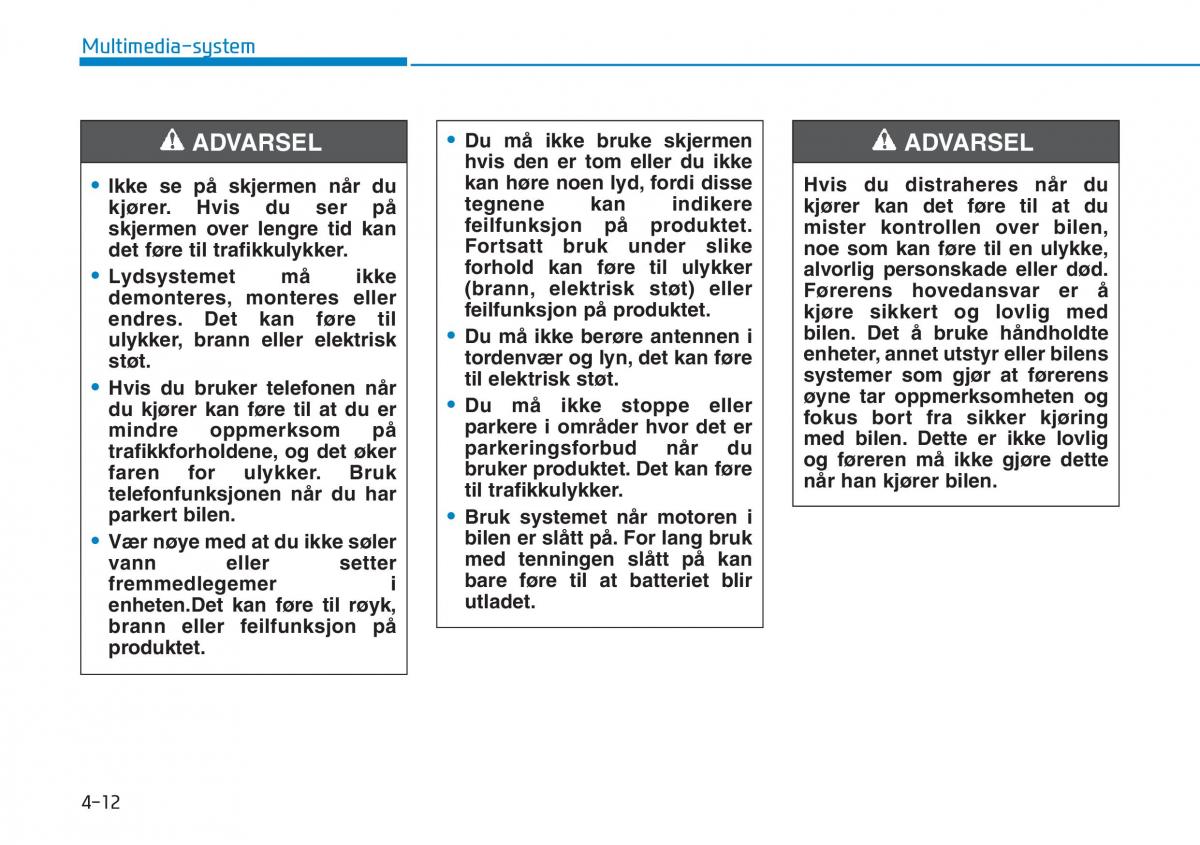 Multimedia-system

ADVARSEL

• Ikke se på skjermen når du kjører. Hvis du ser på skjermen over lengre tid kan det føre til trafikkulykker.
• Lydsystemet må ikke demonteres, monteres eller endres. Det kan føre til ulykker, brann eller elektrisk støt.
• Hvis du bruker telefonen når du kjører kan føre til at du er mindre oppmerksom på trafikkforholdene, og det øker faren for ulykker. Bruk telefonfunksjonen når du har parkert bilen.
• Vær nøye med at du ikke søler vann eller setter fremmedlegemer i enheten.Det kan føre til røyk, brann eller feilfunksjon på produktet.

• Du må ikke bruke skjermen hvis den er tom eller du ikke kan høre noen lyd, fordi disse tegnene kan indikere feilfunksjon på produktet. Fortsatt bruk under slike forhold kan føre til ulykker (brann, elektrisk støt) eller feilfunksjon på produktet.
• Du må ikke berøre antennen i tordenvær og lyn, det kan føre til elektrisk støt.
• Du må ikke stoppe eller parkere i områder hvor det er parkeringsforbud når du bruker produktet. Det kan føre til trafikkulykker.
• Bruk systemet når motoren i bilen er slått på. For lang bruk med tenningen slått på kan bare føre til at batteriet blir utladet.

ADVARSEL

Hvis du distraheres når du kjører kan det føre til at du mister kontrollen over bilen, noe som kan føre til en ulykke, alvorlig personskade eller død. Førerens hovedansvar er å kjøre sikkert og lovlig med bilen. Det å bruke håndholdte enheter, annet utstyr eller bilens systemer som gjør at førerens øyne tar oppmerksomheten og fokus bort fra sikker kjøring med bilen. Dette er ikke lovlig og føreren må ikke gjøre dette når han kjører bilen.

4-12